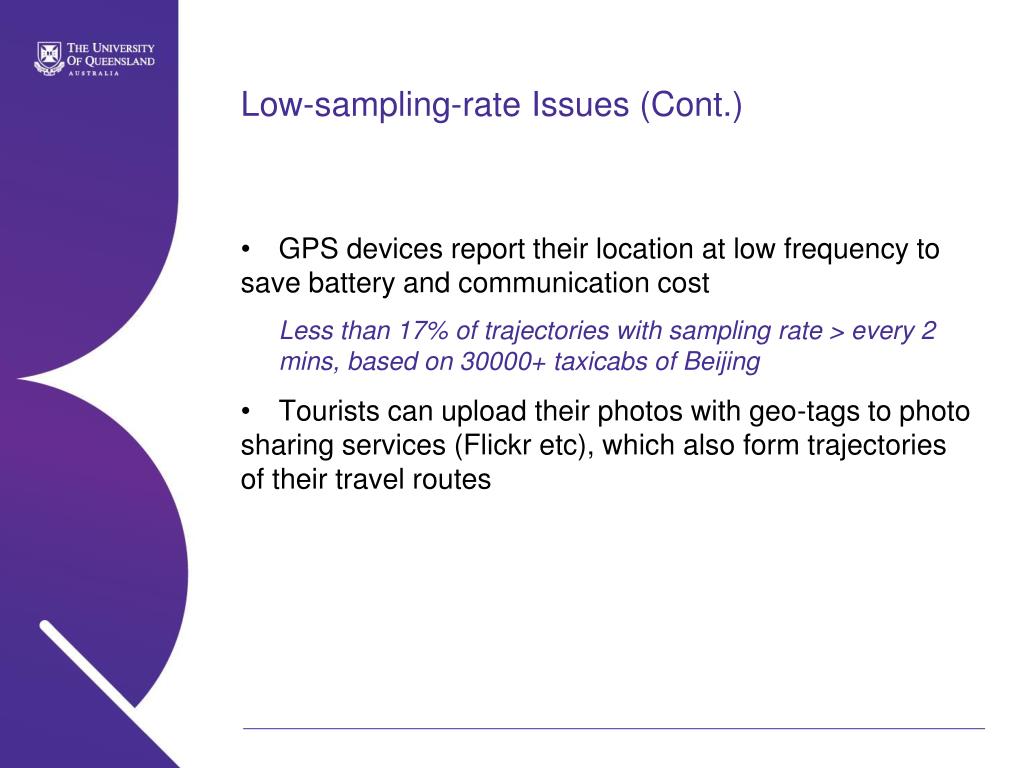 THE UNIVERSITY
OF QUEENSLAND
AUSTRALIA

Low-sampling-rate Issues (Cont.)

• GPS devices report their location at low frequency to save battery and communication cost

Less than 17% of trajectories with sampling rate > every 2 mins, based on 30000+ taxicabs of Beijing

• Tourists can upload their photos with geo-tags to photo sharing services (Flickr etc), which also form trajectories of their travel routes